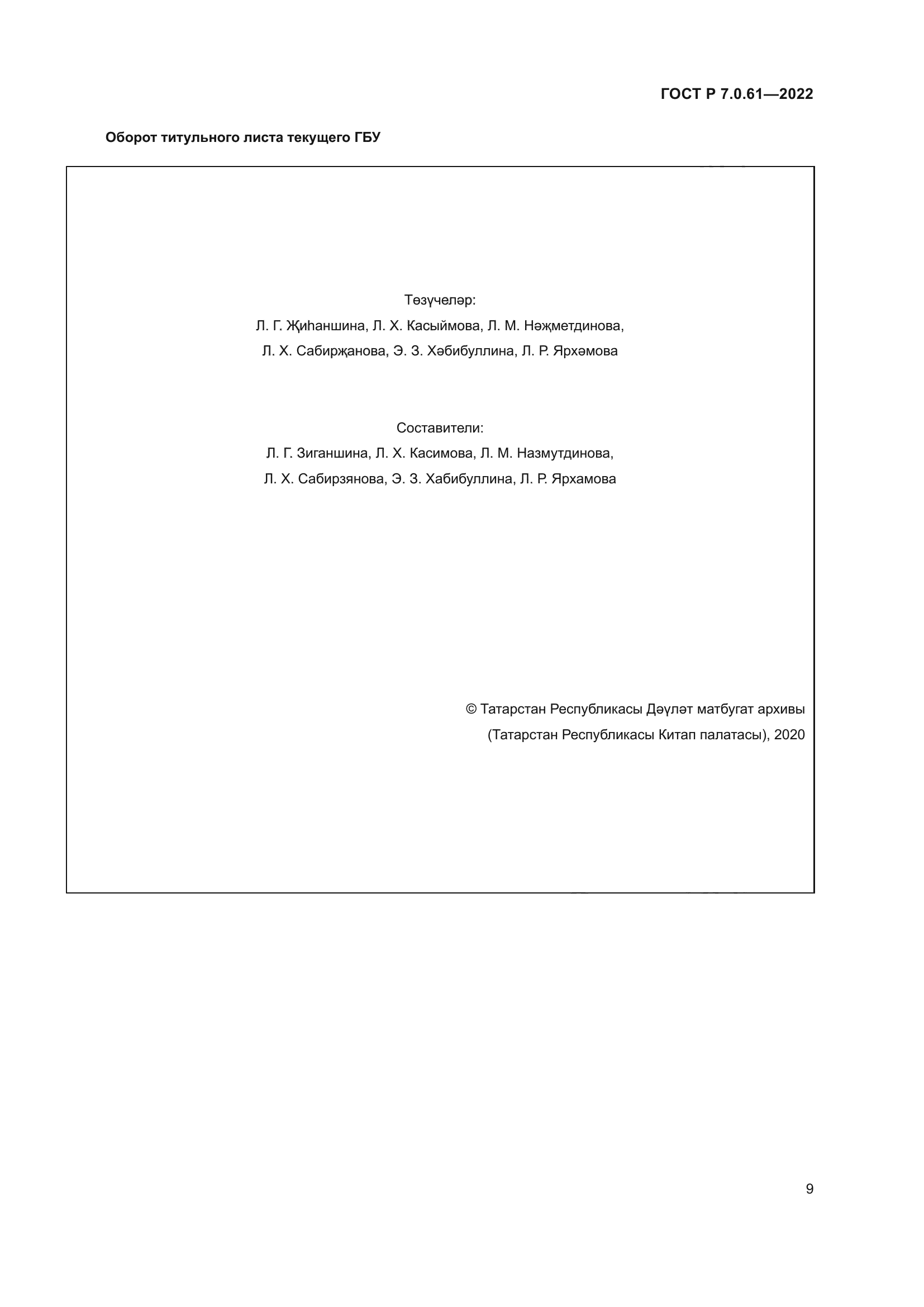 ГОСТ Р 7.0.61—2022

Оборот титульного листа текущего ГБУ

Төзүчеләр:
Л. Г. Җиһаншина, Л. Х. Касыймова, Л. М. Нәҗметдинова,
Л. Х. Сабирҗанова, Э. З. Хәбибуллина, Л. Р. Ярхәмова

Составители:
Л. Г. Зиганшина, Л. Х. Касимова, Л. М. Назмутдинова,
Л. Х. Сабирзянова, Э. З. Хабибуллина, Л. Р. Ярхамова

© Татарстан Республикасы Дәүләт матбугат архивы
(Татарстан Республикасы Китап палатасы), 2020

9